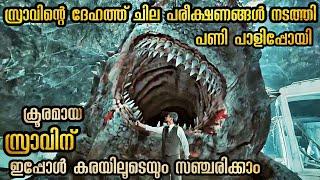 സ്രാവിന്റെ ദേഹത്ത് ചില പരീക്ഷണങ്ങൾ നടത്തി
പണി പാളിപ്പോയി

ക്രൂരമായ
സ്രാവിന്
ഇപ്പോൾ കരയിലൂടെയും സഞ്ചരിക്കാം